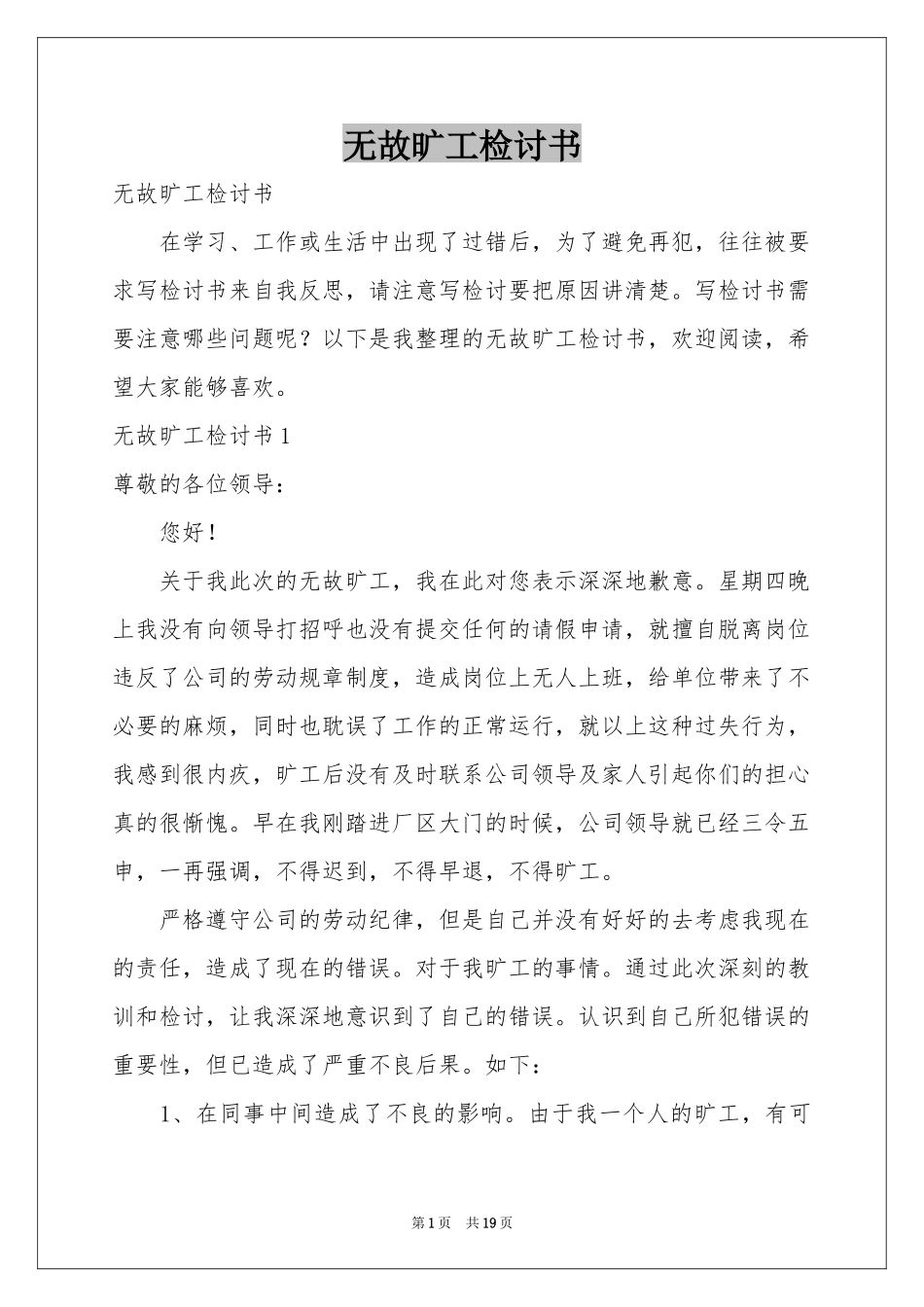 无故旷工检讨书

无故旷工检讨书

在学习、工作或生活中出现了过错后，为了避免再犯，往往被要求写检讨书来自我反思，请注意写检讨要把原因讲清楚。写检讨书需要注意哪些问题呢？以下是我整理的无故旷工检讨书，欢迎阅读，希望大家能够喜欢。

无故旷工检讨书1

尊敬的各位领导：

您好！

关于我此次的无故旷工，我在此对您表示深深地歉意。星期四晚上我没有向领导打招呼也没有提交任何的请假申请，就擅自脱离岗位违反了公司的劳动规章制度，造成岗位上无人上班，给单位带来了不必要的麻烦，同时也耽误了工作的正常运行，就以上这种过失行为，我感到很内疚，旷工后没有及时联系公司领导及家人引起你们的担心真的很惭愧。早在我刚踏进厂区大门的时候，公司领导就已经三令五申，一再强调，不得迟到，不得早退，不得旷工。

严格遵守公司的劳动纪律，但是自己并没有好好的去考虑我现在的责任，造成了现在的错误。对于我旷工的事情。通过此次深刻的教训和检讨，让我深深地意识到了自己的错误。认识到自己所犯错误的重要性，但已造成了严重不良后果。如下：

1、在同事中间造成了不良的影响。由于我一个人的旷工，有可

第1页 共19页